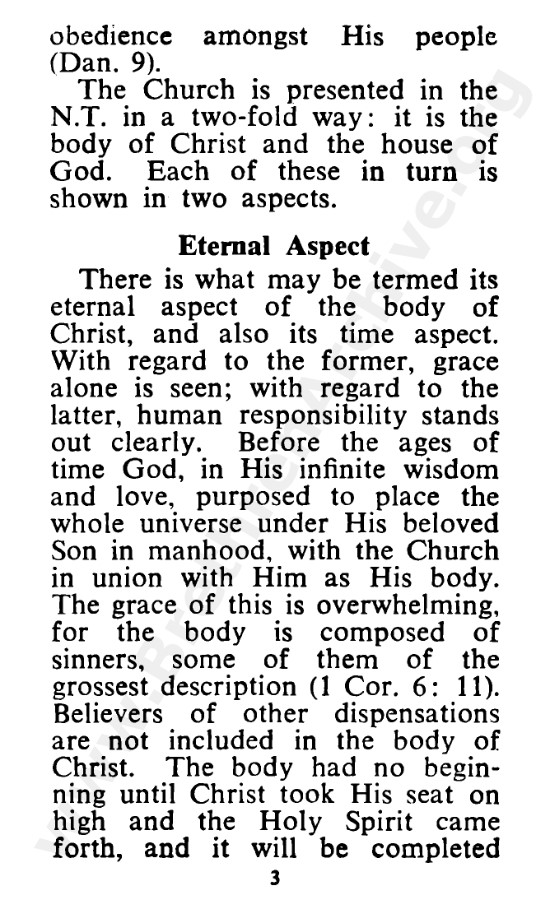 obedience amongst His people (Dan. 9).

The Church is presented in the N.T. in a two-fold way: it is the body of Christ and the house of God. Each of these in turn is shown in two aspects.

Eternal Aspect

There is what may be termed its eternal aspect of the body of Christ, and also its time aspect. With regard to the former, grace alone is seen; with regard to the latter, human responsibility stands out clearly. Before the ages of time God, in His infinite wisdom and love, purposed to place the whole universe under His beloved Son in manhood, with the Church in union with Him as His body. The grace of this is overwhelming, for the body is composed of sinners, some of them of the grossest description (1 Cor. 6: 11). Believers of other dispensations are not included in the body of Christ. The body had no beginning until Christ took His seat on high and the Holy Spirit came forth, and it will be completed

3